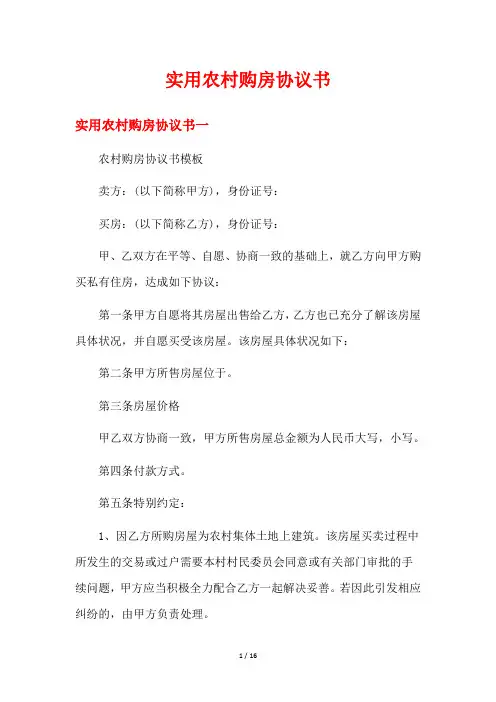 实用农村购房协议书

实用农村购房协议书一

农村购房协议书模板

卖方：（以下简称甲方），身份证号：

买房：（以下简称乙方），身份证号：

甲、乙双方在平等、自愿、协商一致的基础上，就乙方向甲方购买私有住房，达成如下协议：

第一条甲方自愿将其房屋出售给乙方，乙方也已充分了解该房屋具体状况，并自愿买受该房屋。该房屋具体状况如下：

第二条甲方所售房屋位于。

第三条房屋价格

甲乙双方协商一致，甲方所售房屋总金额为人民币大写，小写。

第四条付款方式。

第五条特别约定：

1、因乙方所购房屋为农村集体土地上建筑。该房屋买卖过程中所发生的交易或过户需要本村村民委员会同意或有关部门审批的手续问题，甲方应当积极全力配合乙方一起解决妥善。若因此引发相应纠纷的，由甲方负责处理。

1 / 16